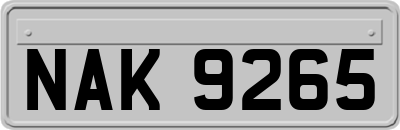 NAK 9265